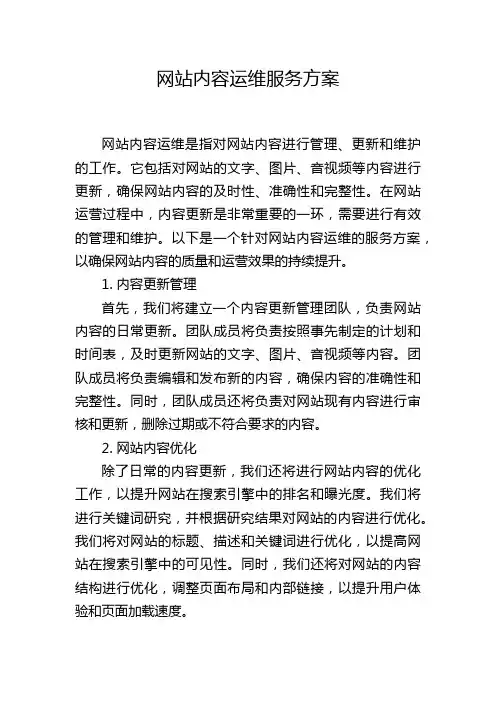 网站内容运维服务方案

网站内容运维是指对网站内容进行管理、更新和维护的工作。它包括对网站的文字、图片、音视频等内容进行更新，确保网站内容的及时性、准确性和完整性。在网站运营过程中，内容更新是非常重要的一环，需要进行有效的管理和维护。以下是一个针对网站内容运维的服务方案，以确保网站内容的质量和运营效果的持续提升。

1. 内容更新管理

首先，我们将建立一个内容更新管理团队，负责网站内容的日常更新。团队成员将负责按照事先制定的计划和时间表，及时更新网站的文字、图片、音视频等内容。团队成员将负责编辑和发布新的内容，确保内容的准确性和完整性。同时，团队成员还将负责对网站现有内容进行审核和更新，删除过期或不符合要求的内容。

2. 网站内容优化

除了日常的内容更新，我们还将进行网站内容的优化工作，以提升网站在搜索引擎中的排名和曝光度。我们将进行关键词研究，并根据研究结果对网站的内容进行优化。我们将对网站的标题、描述和关键词进行优化，以提高网站在搜索引擎中的可见性。同时，我们还将对网站的内容结构进行优化，调整页面布局和内部链接，以提升用户体验和页面加载速度。